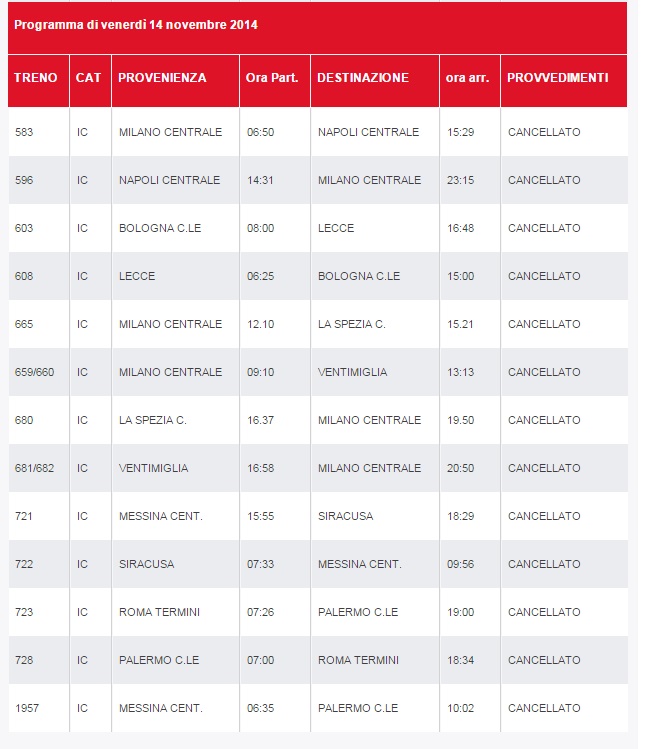 Programma di venerdì 14 novembre 2014

| TRENO | CAT | PROVENIENZA | Ora Part. | DESTINAZIONE | ora arr. | PROVVEDIMENTI |
|---|---|---|---|---|---|---|
| 583 | IC | MILANO CENTRALE | 06:50 | NAPOLI CENTRALE | 15:29 | CANCELLATO |
| 596 | IC | NAPOLI CENTRALE | 14:31 | MILANO CENTRALE | 23:15 | CANCELLATO |
| 603 | IC | BOLOGNA C.LE | 08:00 | LECCE | 16:48 | CANCELLATO |
| 608 | IC | LECCE | 06:25 | BOLOGNA C.LE | 15:00 | CANCELLATO |
| 665 | IC | MILANO CENTRALE | 12.10 | LA SPEZIA C. | 15.21 | CANCELLATO |
| 659/660 | IC | MILANO CENTRALE | 09:10 | VENTIMIGLIA | 13:13 | CANCELLATO |
| 680 | IC | LA SPEZIA C. | 16.37 | MILANO CENTRALE | 19.50 | CANCELLATO |
| 681/682 | IC | VENTIMIGLIA | 16:58 | MILANO CENTRALE | 20:50 | CANCELLATO |
| 721 | IC | MESSINA CENT. | 15:55 | SIRACUSA | 18:29 | CANCELLATO |
| 722 | IC | SIRACUSA | 07:33 | MESSINA CENT. | 09:56 | CANCELLATO |
| 723 | IC | ROMA TERMINI | 07:26 | PALERMO C.LE | 19:00 | CANCELLATO |
| 728 | IC | PALERMO C.LE | 07:00 | ROMA TERMINI | 18:34 | CANCELLATO |
| 1957 | IC | MESSINA CENT. | 06:35 | PALERMO C.LE | 10:02 | CANCELLATO |